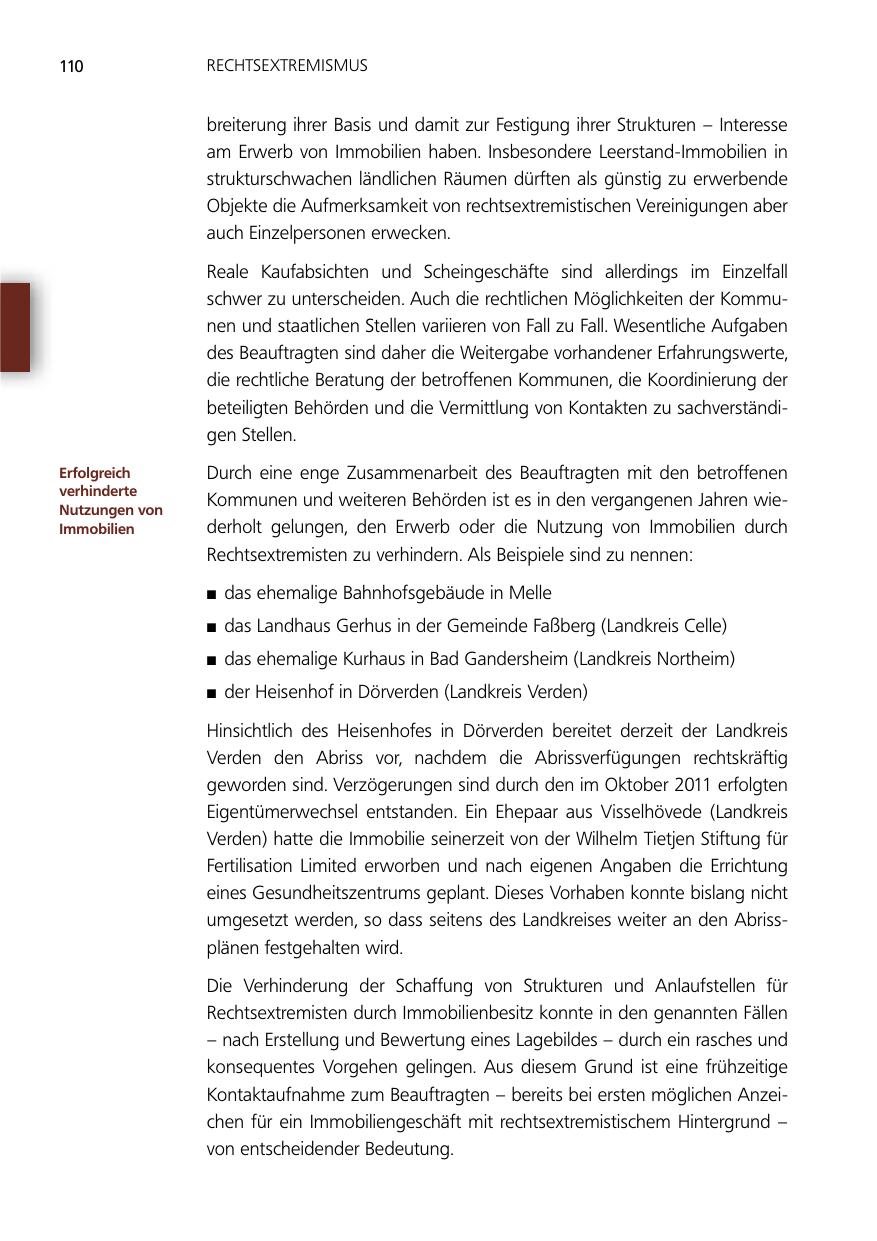 110 RECHTSEXTREMISMUS

breiterung ihrer Basis und damit zur Festigung ihrer Strukturen – Interesse am Erwerb von Immobilien haben. Insbesondere Leerstand-Immobilien in strukturschwachen ländlichen Räumen dürften als günstig zu erwerbende Objekte die Aufmerksamkeit von rechtsextremistischen Vereinigungen aber auch Einzelpersonen erwecken.

Reale Kaufabsichten und Scheingeschäfte sind allerdings im Einzelfall schwer zu unterscheiden. Auch die rechtlichen Möglichkeiten der Kommunen und staatlichen Stellen variieren von Fall zu Fall. Wesentliche Aufgaben des Beauftragten sind daher die Weitergabe vorhandener Erfahrungswerte, die rechtliche Beratung der betroffenen Kommunen, die Koordinierung der beteiligten Behörden und die Vermittlung von Kontakten zu sachverständigen Stellen.

Erfolgreich verhinderte Nutzungen von Immobilien

Durch eine enge Zusammenarbeit des Beauftragten mit den betroffenen Kommunen und weiteren Behörden ist es in den vergangenen Jahren wiederholt gelungen, den Erwerb oder die Nutzung von Immobilien durch Rechtsextremisten zu verhindern. Als Beispiele sind zu nennen:

■ das ehemalige Bahnhofsgebäude in Melle
■ das Landhaus Gerhus in der Gemeinde Faßberg (Landkreis Celle)
■ das ehemalige Kurhaus in Bad Gandersheim (Landkreis Northeim)
■ der Heisenhof in Dörverden (Landkreis Verden)

Hinsichtlich des Heisenhofes in Dörverden bereitet derzeit der Landkreis Verden den Abriss vor, nachdem die Abrissverfügungen rechtskräftig geworden sind. Verzögerungen sind durch den im Oktober 2011 erfolgten Eigentümerwechsel entstanden. Ein Ehepaar aus Visselhövede (Landkreis Verden) hatte die Immobilie seinerzeit von der Wilhelm Tietjen Stiftung für Fertilisation Limited erworben und nach eigenen Angaben die Errichtung eines Gesundheitszentrums geplant. Dieses Vorhaben konnte bislang nicht umgesetzt werden, so dass seitens des Landkreises weiter an den Abrissplänen festgehalten wird.

Die Verhinderung der Schaffung von Strukturen und Anlaufstellen für Rechtsextremisten durch Immobilienbesitz konnte in den genannten Fällen – nach Erstellung und Bewertung eines Lagebildes – durch ein rasches und konsequentes Vorgehen gelingen. Aus diesem Grund ist eine frühzeitige Kontaktaufnahme zum Beauftragten – bereits bei ersten möglichen Anzeichen für ein Immobiliengeschäft mit rechtsextremistischem Hintergrund – von entscheidender Bedeutung.